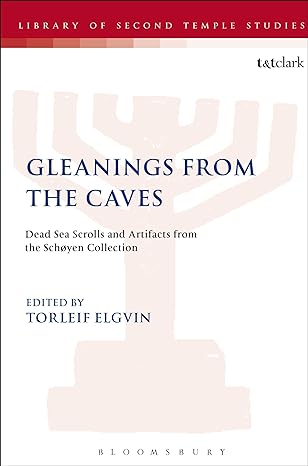 LIBRARY OF SECOND TEMPLE STUDIES

t&tclark

GLEANINGS FROM THE CAVES

Dead Sea Scrolls and Artifacts from the Schøyen Collection

EDITED BY
TORLEIF ELGVIN

BLOOMSBURY